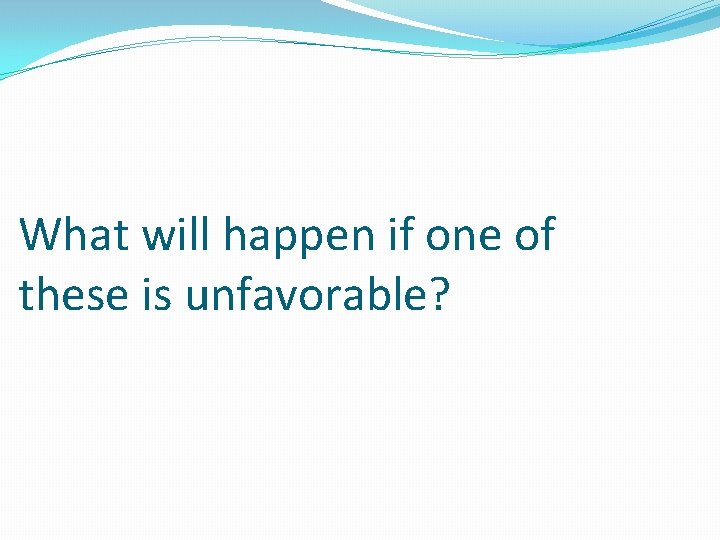 What will happen if one of these is unfavorable?